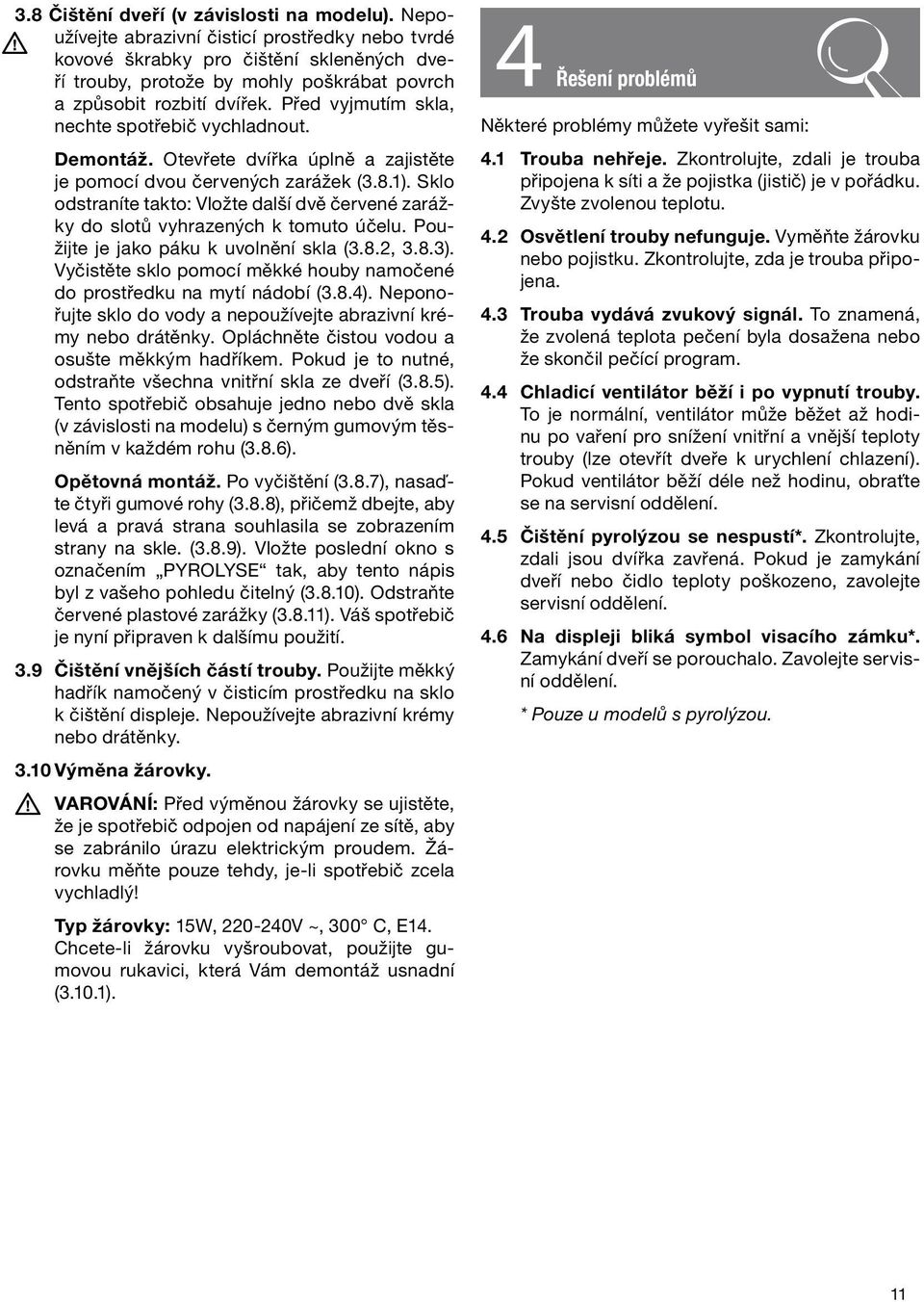 3.8 Čištění dveří (v závislosti na modelu). Nepoužívejte abrazivní čisticí prostředky nebo tvrdé kovové škrabky pro čištění skleněných dveří trouby, protože by mohly poškrábat povrch a způsobit rozbití dvířek. Před vyjmutím skla, nechte spotřebič vychladnout.

Demontáž. Otevřete dvířka úplně a zajistěte je pomocí dvou červených zarážek (3.8.1). Sklo odstraníte takto: Vložte další dvě červené zarážky do slotů vyhrazených k tomuto účelu. Použijte je jako páku k uvolnění skla (3.8.2, 3.8.3). Vyčistěte sklo pomocí měkké houby namočené do prostředku na mytí nádobí (3.8.4). Neponořujte sklo do vody a nepoužívejte abrazivní krémy nebo drátěnky. Opláchněte čistou vodou a osušte měkkým hadříkem. Pokud je to nutné, odstraňte všechna vnitřní skla ze dveří (3.8.5). Tento spotřebič obsahuje jedno nebo dvě skla (v závislosti na modelu) s černým gumovým těsněním v každém rohu (3.8.6).

Opětovná montáž. Po vyčištění (3.8.7), nasaďte čtyři gumové rohy (3.8.8), přičemž dbejte, aby levá a pravá strana souhlasila se zobrazením strany na skle. (3.8.9). Vložte poslední okno s označením „PYROLYSE" tak, aby tento nápis byl z vašeho pohledu čitelný (3.8.10). Odstraňte červené plastové zarážky (3.8.11). Váš spotřebič je nyní připraven k dalšímu použití.

3.9 Čištění vnějších částí trouby. Použijte měkký hadřík namočený v čisticím prostředku na sklo k čištění displeje. Nepoužívejte abrazivní krémy nebo drátěnky.

3.10 Výměna žárovky.

VAROVÁNÍ: Před výměnou žárovky se ujistěte, že je spotřebič odpojen od napájení ze sítě, aby se zabránilo úrazu elektrickým proudem. Žárovku měňte pouze tehdy, je-li spotřebič zcela vychladlý!

Typ žárovky: 15W, 220-240V ~, 300° C, E14. Chcete-li žárovku vyšroubovat, použijte gumovou rukavici, která Vám demontáž usnadní (3.10.1).

4 Řešení problémů

Některé problémy můžete vyřešit sami:

4.1 Trouba nehřeje. Zkontrolujte, zdali je trouba připojena k síti a že pojistka (jistič) je v pořádku. Zvyšte zvolenou teplotu.

4.2 Osvětlení trouby nefunguje. Vyměňte žárovku nebo pojistku. Zkontrolujte, zda je trouba připojena.

4.3 Trouba vydává zvukový signál. To znamená, že zvolená teplota pečení byla dosažena nebo že skončil pečící program.

4.4 Chladicí ventilátor běží i po vypnutí trouby. To je normální, ventilátor může běžet až hodinu po vaření pro snížení vnitřní a vnější teploty trouby (lze otevřít dveře k urychlení chlazení). Pokud ventilátor běží déle než hodinu, obraťte se na servisní oddělení.

4.5 Čištění pyrolýzou se nespustí*. Zkontrolujte, zdali jsou dvířka zavřená. Pokud je zamykání dveří nebo čidlo teploty poškozeno, zavolejte servisní oddělení.

4.6 Na displeji bliká symbol visacího zámku*. Zamykání dveří se porouchalo. Zavolejte servisní oddělení.

* Pouze u modelů s pyrolýzou.

11